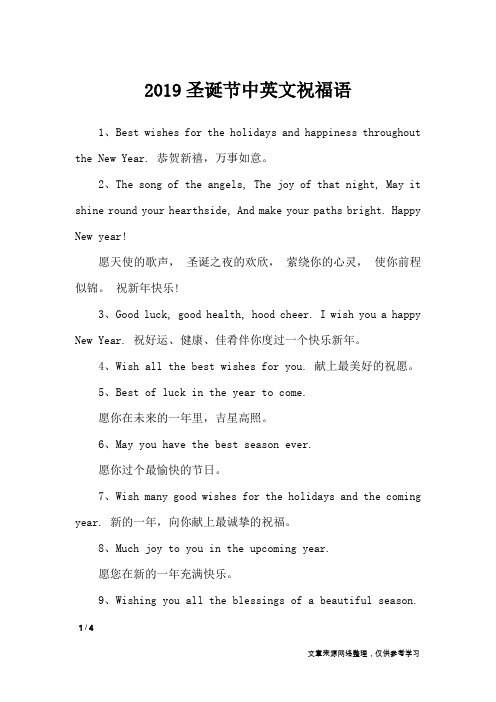 2019 圣诞节中英文祝福语

1、Best wishes for the holidays and happiness throughout the New Year. 恭贺新禧，万事如意。

2、The song of the angels, The joy of that night, May it shine round your hearthside, And make your paths bright. Happy New year!

愿天使的歌声， 圣诞之夜的欢欣， 萦绕你的心灵， 使你前程似锦。 祝新年快乐!

3、Good luck, good health, hood cheer. I wish you a happy New Year. 祝好运、健康、佳肴伴你度过一个快乐新年。

4、Wish all the best wishes for you. 献上最美好的祝愿。

5、Best of luck in the year to come.

愿你在未来的一年里，吉星高照。

6、May you have the best season ever.

愿你过个最愉快的节日。

7、Wish many good wishes for the holidays and the coming year. 新的一年，向你献上最诚挚的祝福。

8、Much joy to you in the upcoming year.

愿您在新的一年充满快乐。

9、Wishing you all the blessings of a beautiful season.

1 / 4

文章来源网络整理，仅供参考学习